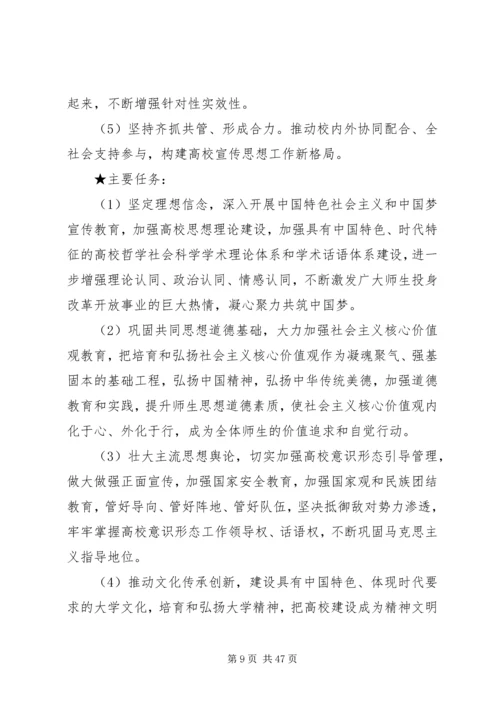 起来，不断增强针对性实效性。

（5）坚持齐抓共管、形成合力。推动校内外协同配合、全社会支持参与，构建高校宣传思想工作新格局。

★主要任务：

（1）坚定理想信念，深入开展中国特色社会主义和中国梦宣传教育，加强高校思想理论建设，加强具有中国特色、时代特征的高校哲学社会科学学术理论体系和学术话语体系建设，进一步增强理论认同、政治认同、情感认同，不断激发广大师生投身改革开放事业的巨大热情，凝心聚力共筑中国梦。

（2）巩固共同思想道德基础，大力加强社会主义核心价值观教育，把培育和弘扬社会主义核心价值观作为凝魂聚气、强基固本的基础工程，弘扬中国精神，弘扬中华传统美德，加强道德教育和实践，提升师生思想道德素质，使社会主义核心价值观内化于心、外化于行，成为全体师生的价值追求和自觉行动。

（3）壮大主流思想舆论，切实加强高校意识形态引导管理，做大做强正面宣传，加强国家安全教育，加强国家观和民族团结教育，管好导向、管好阵地、管好队伍，坚决抵御敌对势力渗透，牢牢掌握高校意识形态工作领导权、话语权，不断巩固马克思主义指导地位。

（4）推动文化传承创新，建设具有中国特色、体现时代要求的大学文化，培育和弘扬大学精神，把高校建设成为精神文明

第 9 页 共 47 页